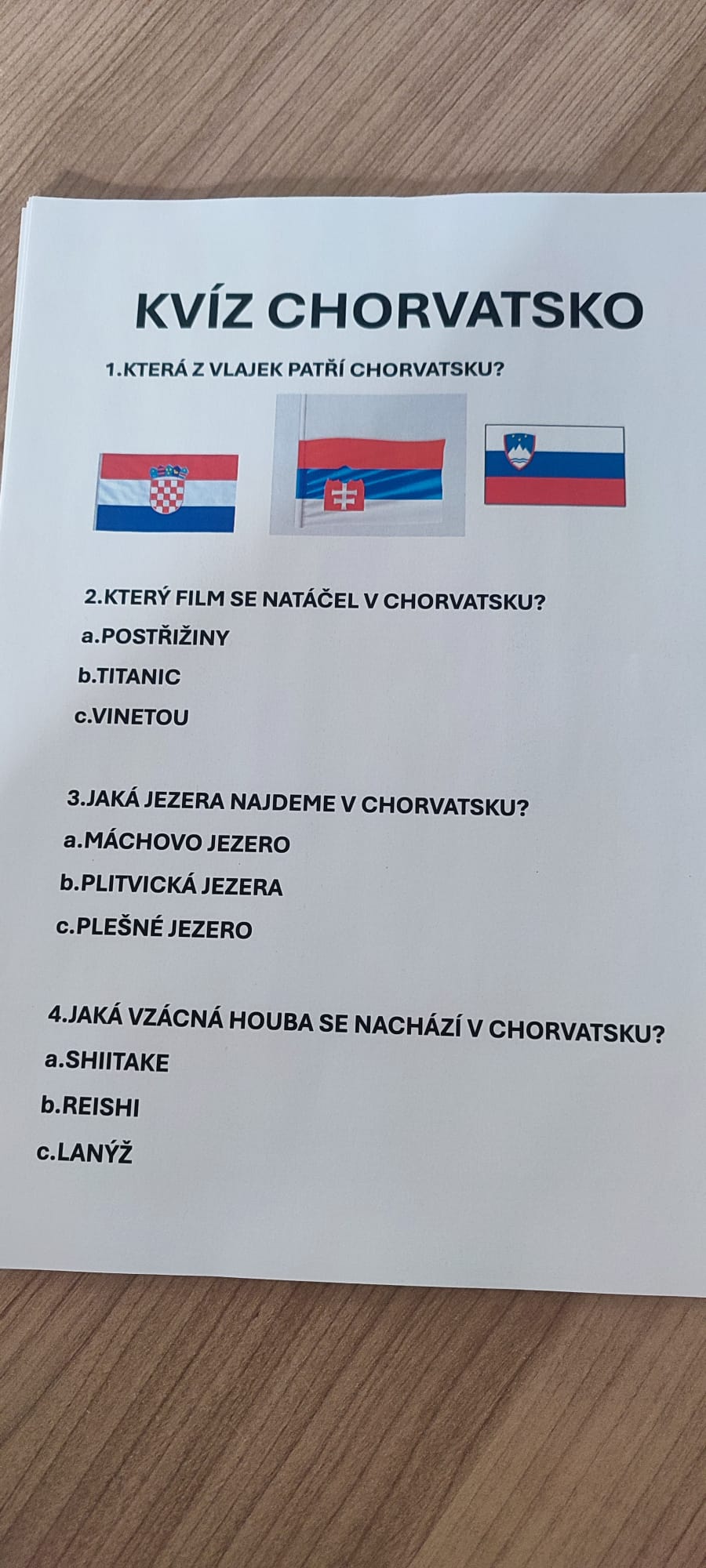 KVÍZ CHORVATSKO

1.KTERÁ Z VLAJEK PATŘÍ CHORVATSKU?

2.KTERÝ FILM SE NATÁČEL V CHORVATSKU?

a.POSTŘIŽINY

b.TITANIC

c.VINETOU

3.JAKÁ JEZERA NAJDEME V CHORVATSKU?

a.MÁCHOVO JEZERO

b.PLITVICKÁ JEZERA

c.PLEŠNÉ JEZERO

4.JAKÁ VZÁCNÁ HOUBA SE NACHÁZÍ V CHORVATSKU?

a.SHIITAKE

b.REISHI

c.LANÝŽ